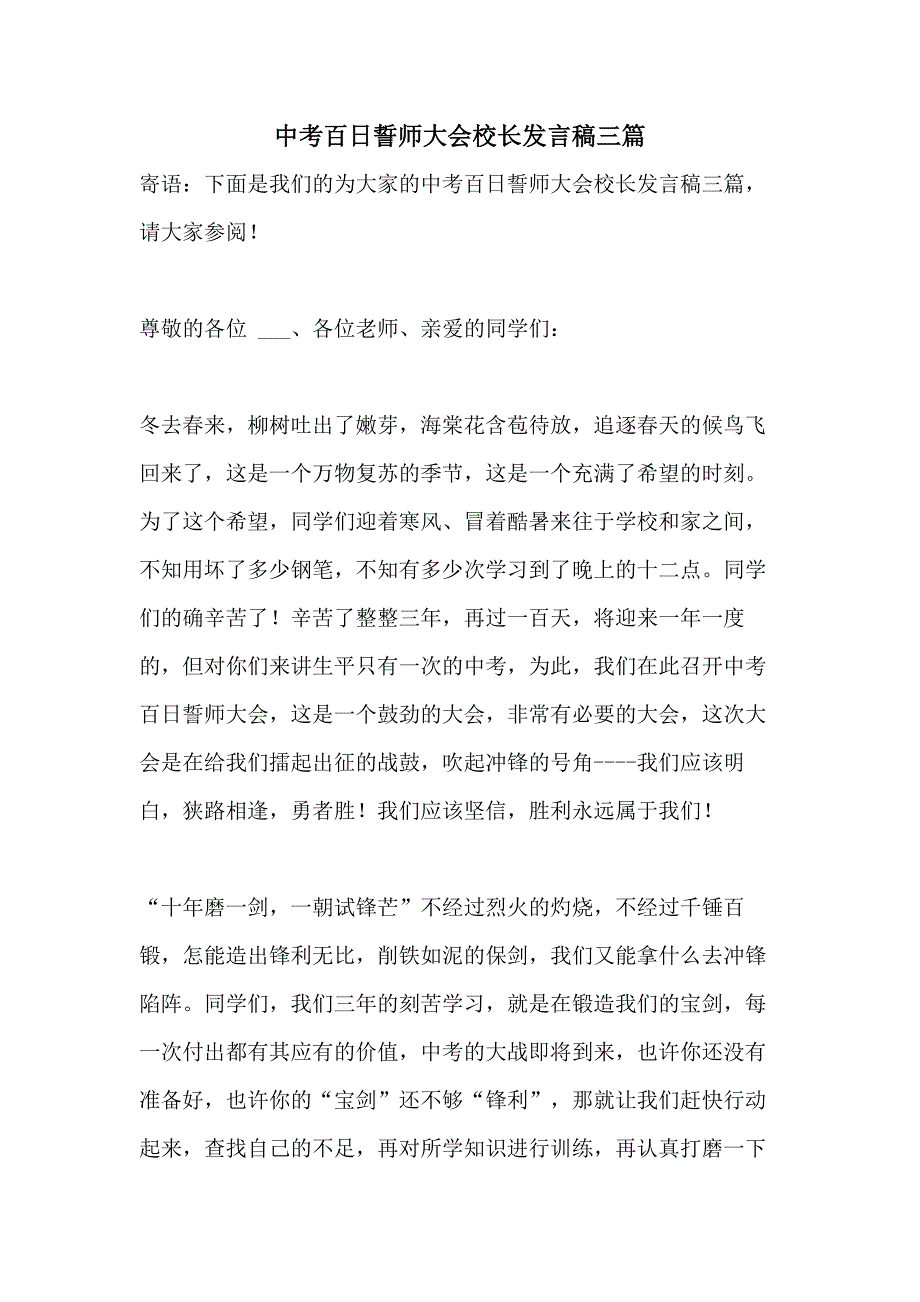 中考百日誓师大会校长发言稿三篇

寄语：下面是我们的为大家的中考百日誓师大会校长发言稿三篇，请大家参阅！

尊敬的各位 ___、各位老师、亲爱的同学们：

冬去春来，柳树吐出了嫩芽，海棠花含苞待放，追逐春天的候鸟飞回来了，这是一个万物复苏的季节，这是一个充满了希望的时刻。为了这个希望，同学们迎着寒风、冒着酷暑来往于学校和家之间，不知用坏了多少钢笔，不知有多少次学习到了晚上的十二点。同学们的确辛苦了！辛苦了整整三年，再过一百天，将迎来一年一度的，但对你们来讲生平只有一次的中考，为此，我们在此召开中考百日誓师大会，这是一个鼓劲的大会，非常有必要的大会，这次大会是在给我们擂起出征的战鼓，吹起冲锋的号角-----我们应该明白，狭路相逢，勇者胜！我们应该坚信，胜利永远属于我们！

“十年磨一剑，一朝试锋芒”不经过烈火的灼烧，不经过千锤百锻，怎能造出锋利无比，削铁如泥的保剑，我们又能拿什么去冲锋陷阵。同学们，我们三年的刻苦学习，就是在锻造我们的宝剑，每一次付出都有其应有的价值，中考的大战即将到来，也许你还没有准备好，也许你的“宝剑”还不够“锋利”，那就让我们赶快行动起来，查找自己的不足，再对所学知识进行训练，再认真打磨一下